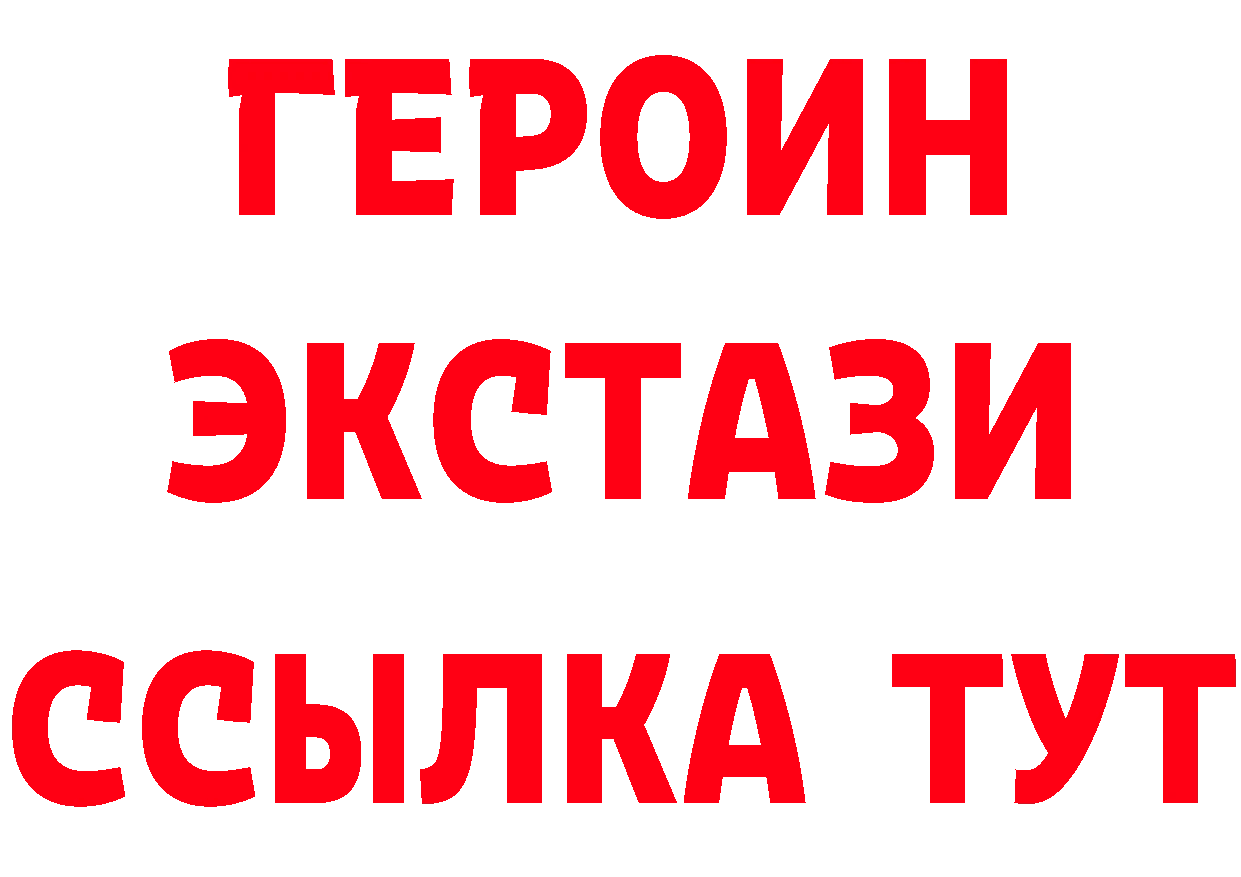 ГЕРОИН
ЭКСТАЗИ
ССЫЛКА ТУТ